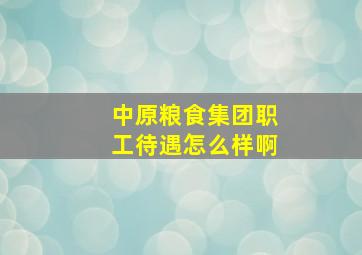 中原粮食集团职工待遇怎么样啊